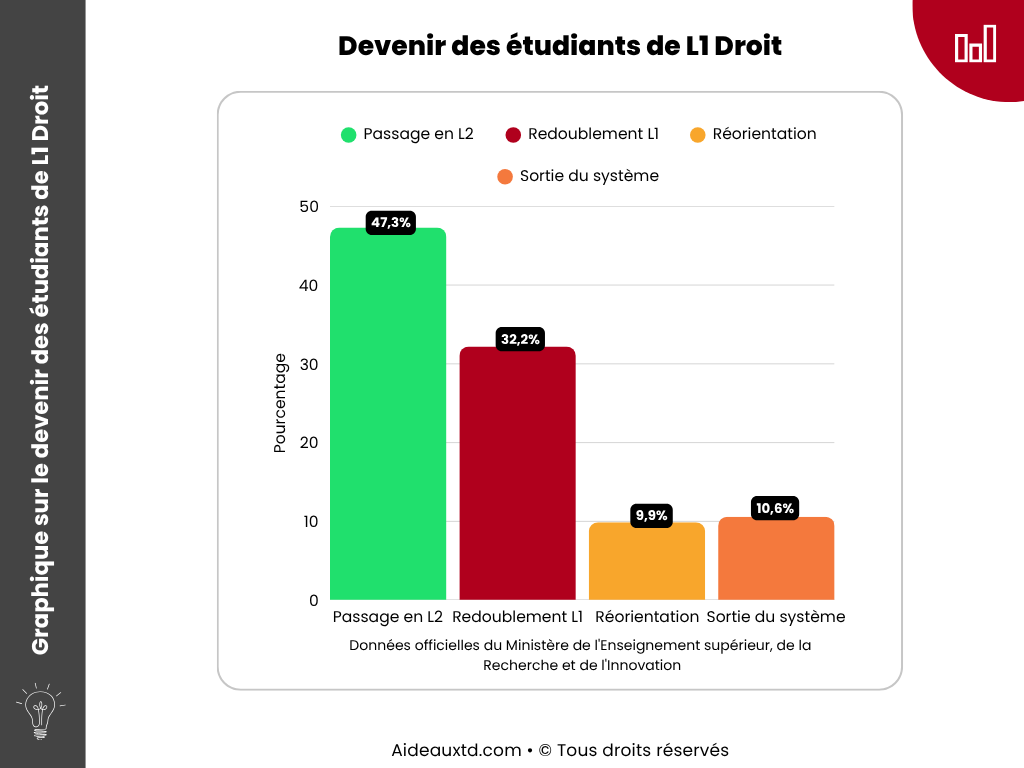 Graphique sur le devenir des étudiants de L1 Droit

Devenir des étudiants de L1 Droit

Passage en L2 Redoublement L1 Réorientation Sortie du système

Pourcentage

50
40
30
20
10
0

47,3%
32,2%
9,9%
10,6%

Passage en L2 Redoublement L1 Réorientation Sortie du système

Données officielles du Ministère de l'Enseignement supérieur, de la Recherche et de l'Innovation

Aideauxtd.com • © Tous droits réservés